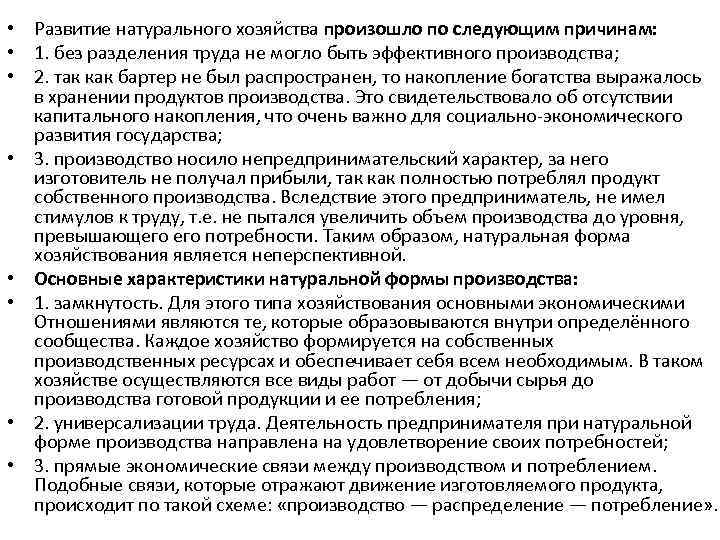 • Развитие натурального хозяйства произошло по следующим причинам:

• 1. без разделения труда не могло быть эффективного производства;

• 2. так как бартер не был распространен, то накопление богатства выражалось в хранении продуктов производства. Это свидетельствовало об отсутствии капитального накопления, что очень важно для социально-экономического развития государства;

• 3. производство носило непредпринимательский характер, за него изготовитель не получал прибыли, так как полностью потреблял продукт собственного производства. Вследствие этого предприниматель, не имел стимулов к труду, т.е. не пытался увеличить объем производства до уровня, превышающего его потребности. Таким образом, натуральная форма хозяйствования является неперспективной.

• Основные характеристики натуральной формы производства:

• 1. замкнутость. Для этого типа хозяйствования основными экономическими Отношениями являются те, которые образовываются внутри определённого сообщества. Каждое хозяйство формируется на собственных производственных ресурсах и обеспечивает себя всем необходимым. В таком хозяйстве осуществляются все виды работ — от добычи сырья до производства готовой продукции и ее потребления;

• 2. универсализации труда. Деятельность предпринимателя при натуральной форме производства направлена на удовлетворение своих потребностей;

• 3. прямые экономические связи между производством и потреблением. Подобные связи, которые отражают движение изготовляемого продукта, происходит по такой схеме: «производство — распределение — потребление».